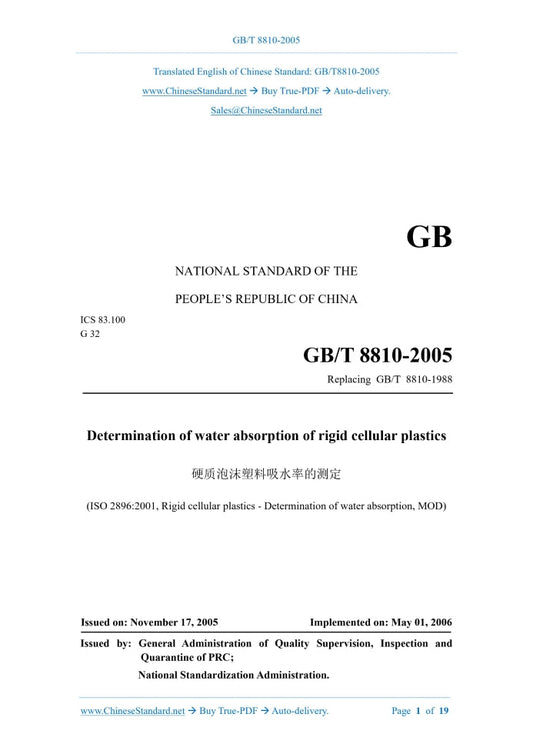 GB/T 8810-2005

Translated English of Chinese Standard: GB/T8810-2005
www.ChineseStandard.net → Buy True-PDF → Auto-delivery.
Sales@ChineseStandard.net

GB

NATIONAL STANDARD OF THE

PEOPLE'S REPUBLIC OF CHINA

ICS 83.100
G 32

GB/T 8810-2005

Replacing GB/T 8810-1988

Determination of water absorption of rigid cellular plastics

硬质泡沫塑料吸水率的测定

(ISO 2896:2001, Rigid cellular plastics - Determination of water absorption, MOD)

Issued on: November 17, 2005

Implemented on: May 01, 2006

Issued by: General Administration of Quality Supervision, Inspection and Quarantine of PRC;
National Standardization Administration.

www.ChineseStandard.net → Buy True-PDF → Auto-delivery.

Page 1 of 19